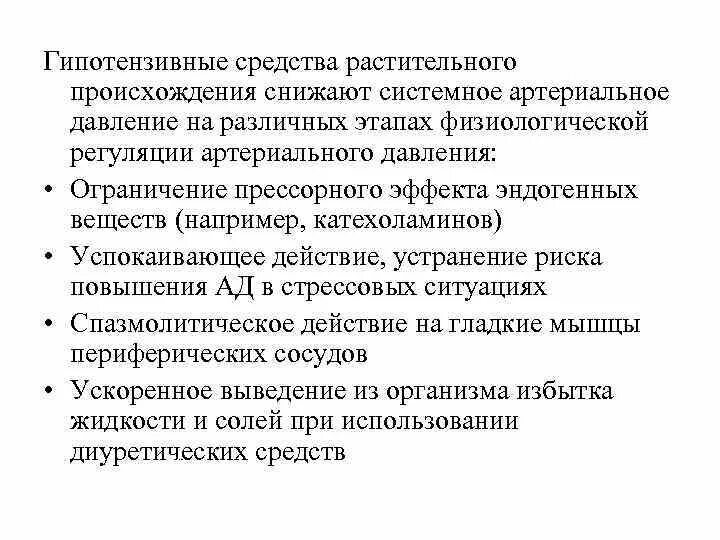 Гипотензивные средства растительного происхождения снижают системное артериальное давление на различных этапах физиологической регуляции артериального давления:

• Ограничение прессорного эффекта эндогенных веществ (например, катехоламинов)

• Успокаивающее действие, устранение риска повышения АД в стрессовых ситуациях

• Спазмолитическое действие на гладкие мышцы периферических сосудов

• Ускоренное выведение из организма избытка жидкости и солей при использовании диуретических средств